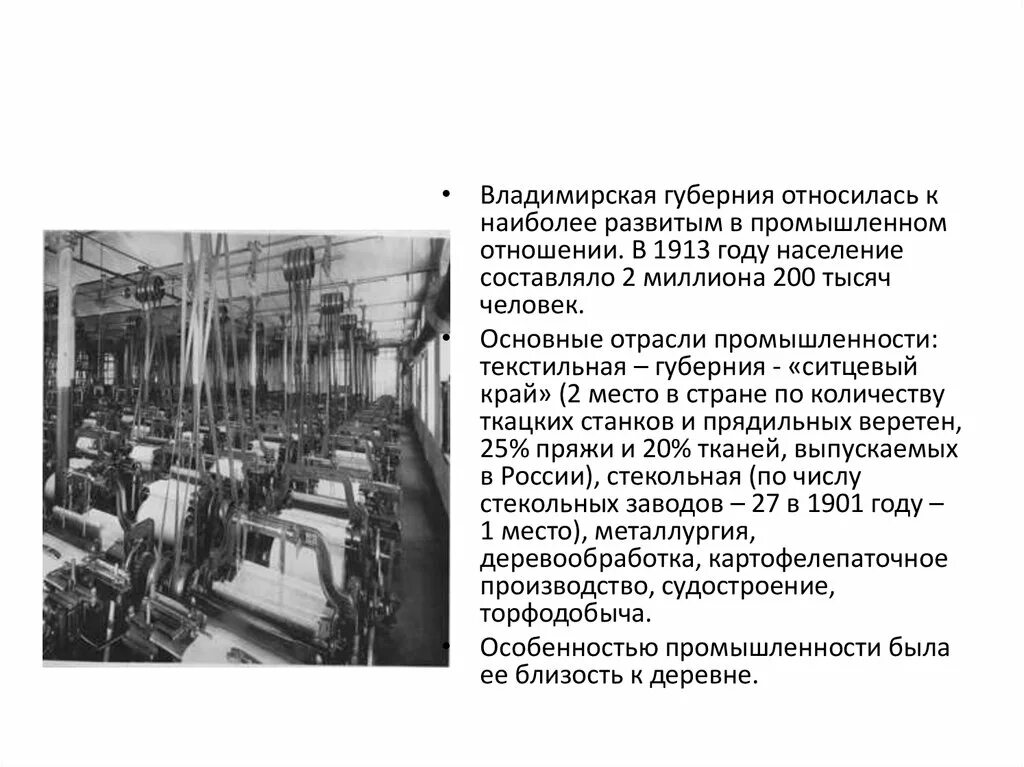 • Владимирская губерния относилась к наиболее развитым в промышленном отношении. В 1913 году население составляло 2 миллиона 200 тысяч человек.

• Основные отрасли промышленности: текстильная – губерния - «ситцевый край» (2 место в стране по количеству ткацких станков и прядильных веретен, 25% пряжи и 20% тканей, выпускаемых в России), стекольная (по числу стекольных заводов – 27 в 1901 году – 1 место), металлургия, деревообработка, картофелепаточное производство, судостроение, торфодобыча.

• Особенностью промышленности была ее близость к деревне.